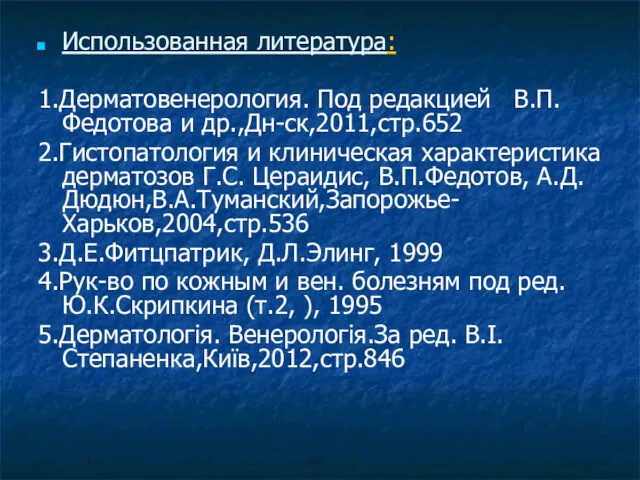 Использованная литература:

1.Дерматовенерология. Под редакцией В.П. Федотова и др.,Дн-ск,2011,стр.652

2.Гистопатология и клиническая характеристика дерматозов Г.С. Цераидис, В.П.Федотов, А.Д. Дюдюн,В.А.Туманский,Запорожье-Харьков,2004,стр.536

3.Д.Е.Фитцпатрик, Д.Л.Элинг, 1999

4.Рук-во по кожным и вен. болезням под ред. Ю.К.Скрипкина (т.2, ), 1995

5.Дерматологія. Венерологія.За ред. В.І. Степаненка,Київ,2012,стр.846